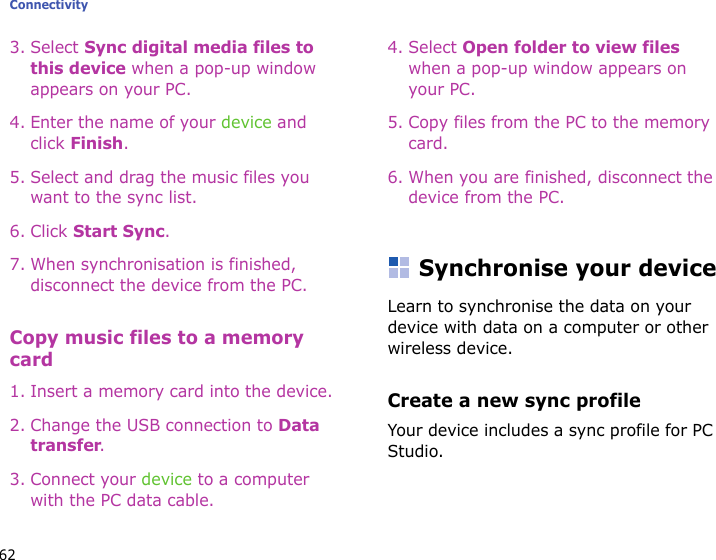 Connectivity

3. Select Sync digital media files to this device when a pop-up window appears on your PC.

4. Enter the name of your device and click Finish.

5. Select and drag the music files you want to the sync list.

6. Click Start Sync.

7. When synchronisation is finished, disconnect the device from the PC.

Copy music files to a memory card

1. Insert a memory card into the device.

2. Change the USB connection to Data transfer.

3. Connect your device to a computer with the PC data cable.

4. Select Open folder to view files when a pop-up window appears on your PC.

5. Copy files from the PC to the memory card.

6. When you are finished, disconnect the device from the PC.

Synchronise your device

Learn to synchronise the data on your device with data on a computer or other wireless device.

Create a new sync profile

Your device includes a sync profile for PC Studio.

62